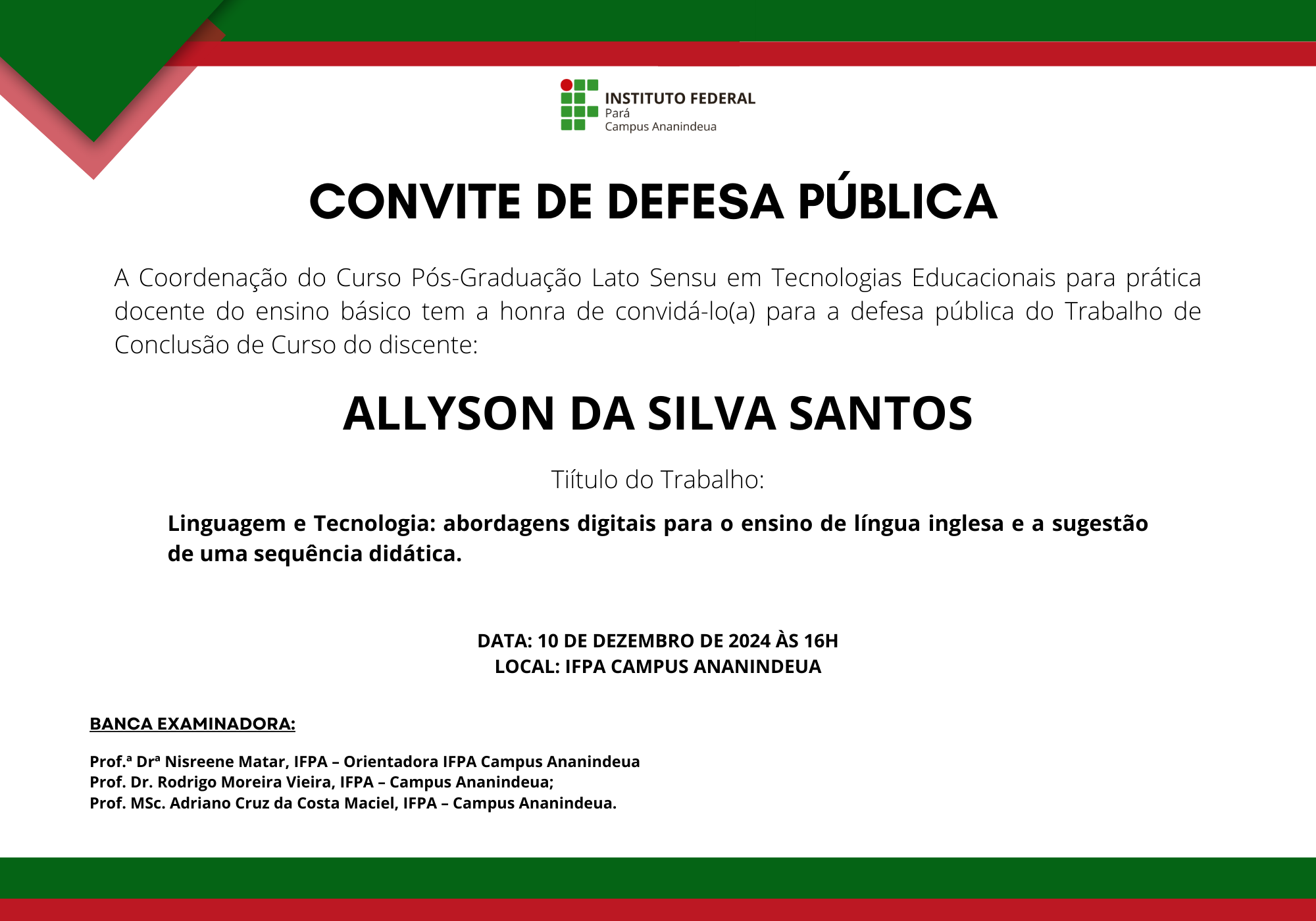 INSTITUTO FEDERAL
Pará
Campus Ananindeua

CONVITE DE DEFESA PÚBLICA

A Coordenação do Curso Pós-Graduação Lato Sensu em Tecnologias Educacionais para prática docente do ensino básico tem a honra de convidá-lo(a) para a defesa pública do Trabalho de Conclusão de Curso do discente:

ALLYSON DA SILVA SANTOS

Tiítulo do Trabalho:

Linguagem e Tecnologia: abordagens digitais para o ensino de língua inglesa e a sugestão de uma sequência didática.

DATA: 10 DE DEZEMBRO DE 2024 ÀS 16H
LOCAL: IFPA CAMPUS ANANINDEUA

BANCA EXAMINADORA:

Prof.ª Drª Nisreene Matar, IFPA – Orientadora IFPA Campus Ananindeua
Prof. Dr. Rodrigo Moreira Vieira, IFPA – Campus Ananindeua;
Prof. MSc. Adriano Cruz da Costa Maciel, IFPA – Campus Ananindeua.